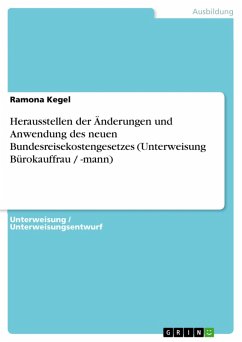 Ausbildung

Ramona Kegel

Herausstellen der Änderungen und Anwendung des neuen Bundesreisekostengesetzes (Unterweisung Bürokauffrau / -mann)

Unterweisung / Unterweisungsentwurf

GRIN